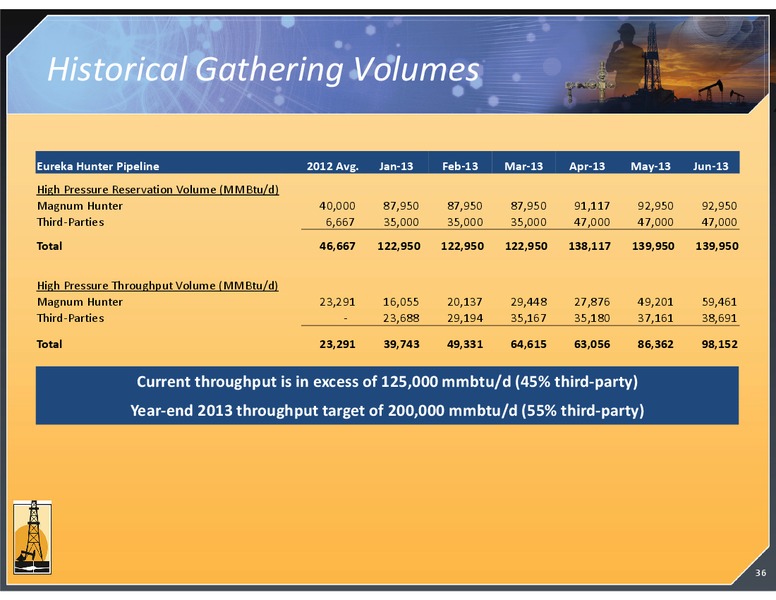 Historical Gathering Volumes

| Eureka Hunter Pipeline | 2012 Avg. | Jan-13 | Feb-13 | Mar-13 | Apr-13 | May-13 | Jun-13 |
|---|---|---|---|---|---|---|---|
| High Pressure Reservation Volume (MMBtu/d) | | | | | | | |
| Magnum Hunter | 40,000 | 87,950 | 87,950 | 87,950 | 91,117 | 92,950 | 92,950 |
| Third-Parties | 6,667 | 35,000 | 35,000 | 35,000 | 47,000 | 47,000 | 47,000 |
| Total | 46,667 | 122,950 | 122,950 | 122,950 | 138,117 | 139,950 | 139,950 |
| High Pressure Throughput Volume (MMBtu/d) | | | | | | | |
| Magnum Hunter | 23,291 | 16,055 | 20,137 | 29,448 | 27,876 | 49,201 | 59,461 |
| Third-Parties | - | 23,688 | 29,194 | 35,167 | 35,180 | 37,161 | 38,691 |
| Total | 23,291 | 39,743 | 49,331 | 64,615 | 63,056 | 86,362 | 98,152 |

Current throughput is in excess of 125,000 mmbtu/d (45% third-party)
Year-end 2013 throughput target of 200,000 mmbtu/d (55% third-party)

36